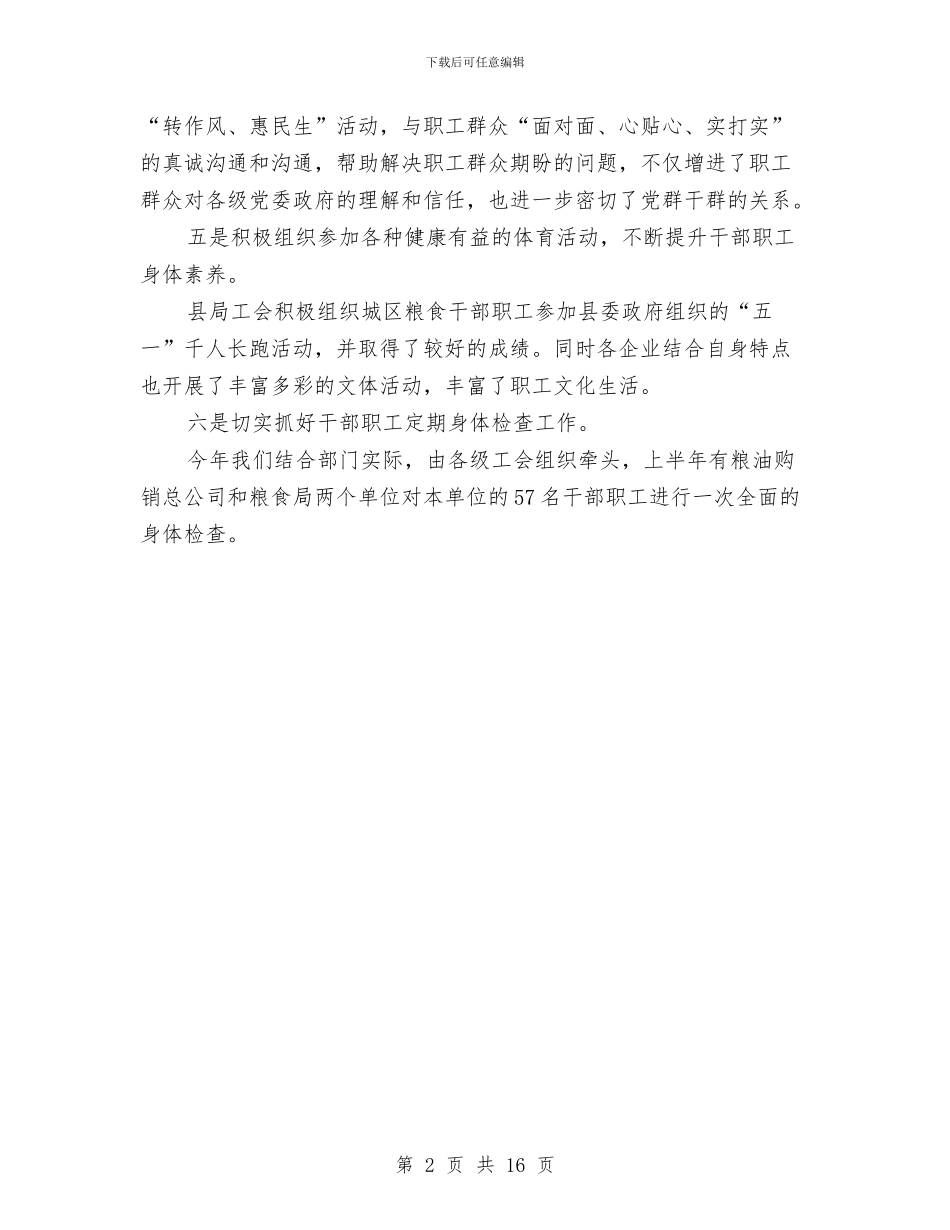 下载后可任意编辑

“转作风、惠民生”活动，与职工群众“面对面、心贴心、实打实”的真诚沟通和沟通，帮助解决职工群众期盼的问题，不仅增进了职工群众对各级党委政府的理解和信任，也进一步密切了党群干群的关系。

五是积极组织参加各种健康有益的体育活动，不断提升干部职工身体素养。

县局工会积极组织城区粮食干部职工参加县委政府组织的“五一”千人长跑活动，并取得了较好的成绩。同时各企业结合自身特点也开展了丰富多彩的文体活动，丰富了职工文化生活。

六是切实抓好干部职工定期身体检查工作。

今年我们结合部门实际，由各级工会组织牵头，上半年有粮油购销总公司和粮食局两个单位对本单位的57名干部职工进行一次全面的身体检查。

第 2 页 共 16 页